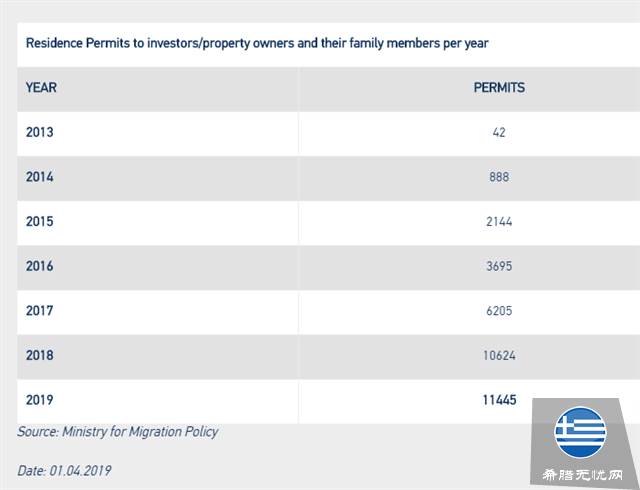 Residence Permits to investors/property owners and their family members per year

| YEAR | PERMITS |
|---|---|
| 2013 | 42 |
| 2014 | 888 |
| 2015 | 2144 |
| 2016 | 3695 |
| 2017 | 6205 |
| 2018 | 10624 |
| 2019 | 11445 |

Source: Ministry for Migration Policy

Date: 01.04.2019

希腊无忧网